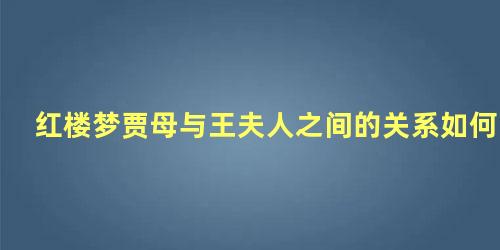 红楼梦贾母与王夫人之间的关系如何